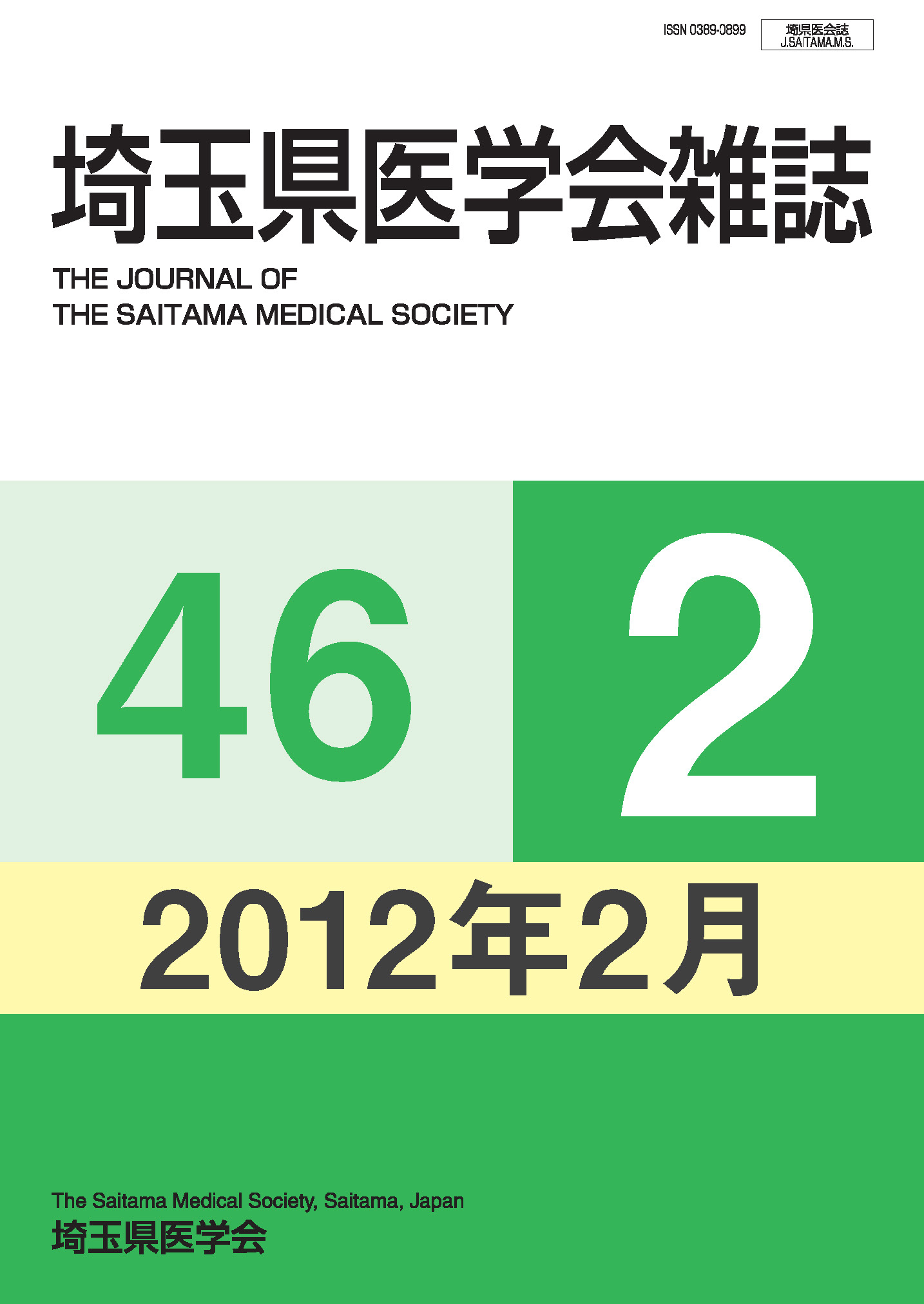 ISSN 0389-0899

埼県医会誌
J.SAITAMA.M.S.

埼玉県医学会雑誌

THE JOURNAL OF
THE SAITAMA MEDICAL SOCIETY

46

2

2012年2月

The Saitama Medical Society, Saitama, Japan
埼玉県医学会